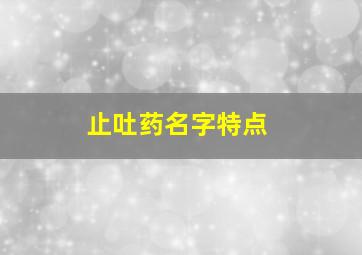 止吐药名字特点